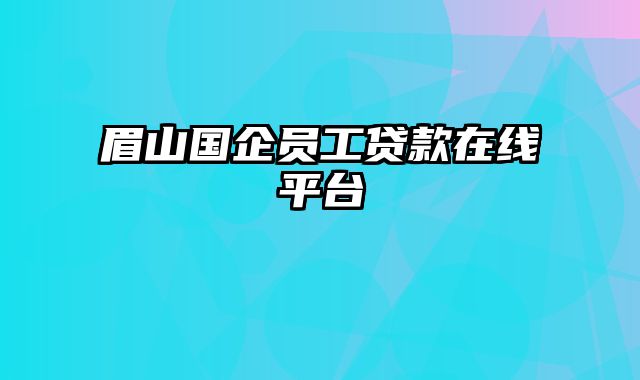 眉山国企员工贷款在线平台